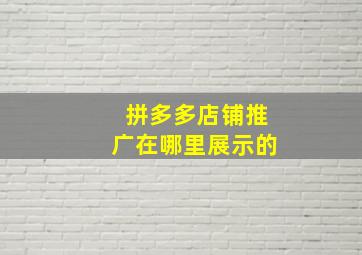 拼多多店铺推广在哪里展示的